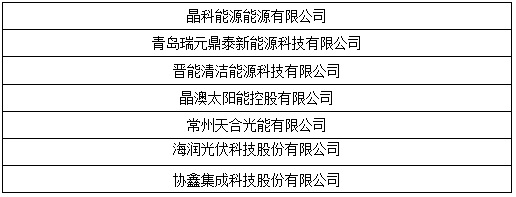 | 晶科能源能源有限公司 |
|---|
| 青岛瑞元鼎泰新能源科技有限公司 |
| 晋能清洁能源科技有限公司 |
| 晶澳太阳能控股有限公司 |
| 常州天合光能有限公司 |
| 海润光伏科技股份有限公司 |
| 协鑫集成科技股份有限公司 |